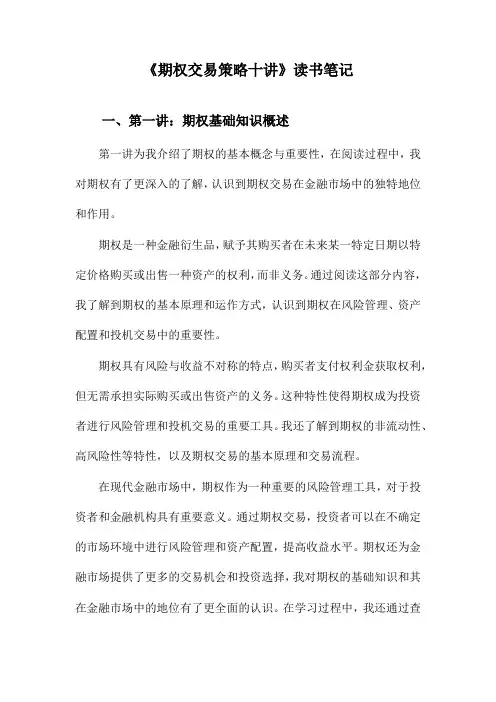 《期权交易策略十讲》读书笔记

一、第一讲：期权基础知识概述

第一讲为我介绍了期权的基本概念与重要性，在阅读过程中，我对期权有了更深入的了解，认识到期权交易在金融市场中的独特地位和作用。

期权是一种金融衍生品，赋予其购买者在未来某一特定日期以特定价格购买或出售一种资产的权利，而非义务。通过阅读这部分内容，我了解到期权的基本原理和运作方式，认识到期权在风险管理、资产配置和投机交易中的重要性。

期权具有风险与收益不对称的特点，购买者支付权利金获取权利，但无需承担实际购买或出售资产的义务。这种特性使得期权成为投资者进行风险管理和投机交易的重要工具。我还了解到期权的非流动性、高风险性等特性，以及期权交易的基本原理和交易流程。

在现代金融市场中，期权作为一种重要的风险管理工具，对于投资者和金融机构具有重要意义。通过期权交易，投资者可以在不确定的市场环境中进行风险管理和资产配置，提高收益水平。期权还为金融市场提供了更多的交易机会和投资选择，我对期权的基础知识和其在金融市场中的地位有了更全面的认识。在学习过程中，我还通过查